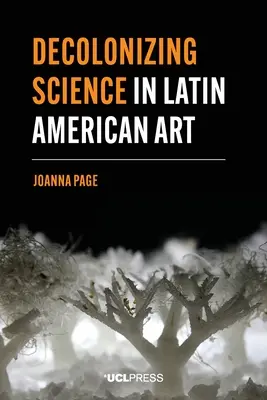 DECOLONIZING SCIENCE IN LATIN AMERICAN ART

JOANNA PAGE

UCLPRESS